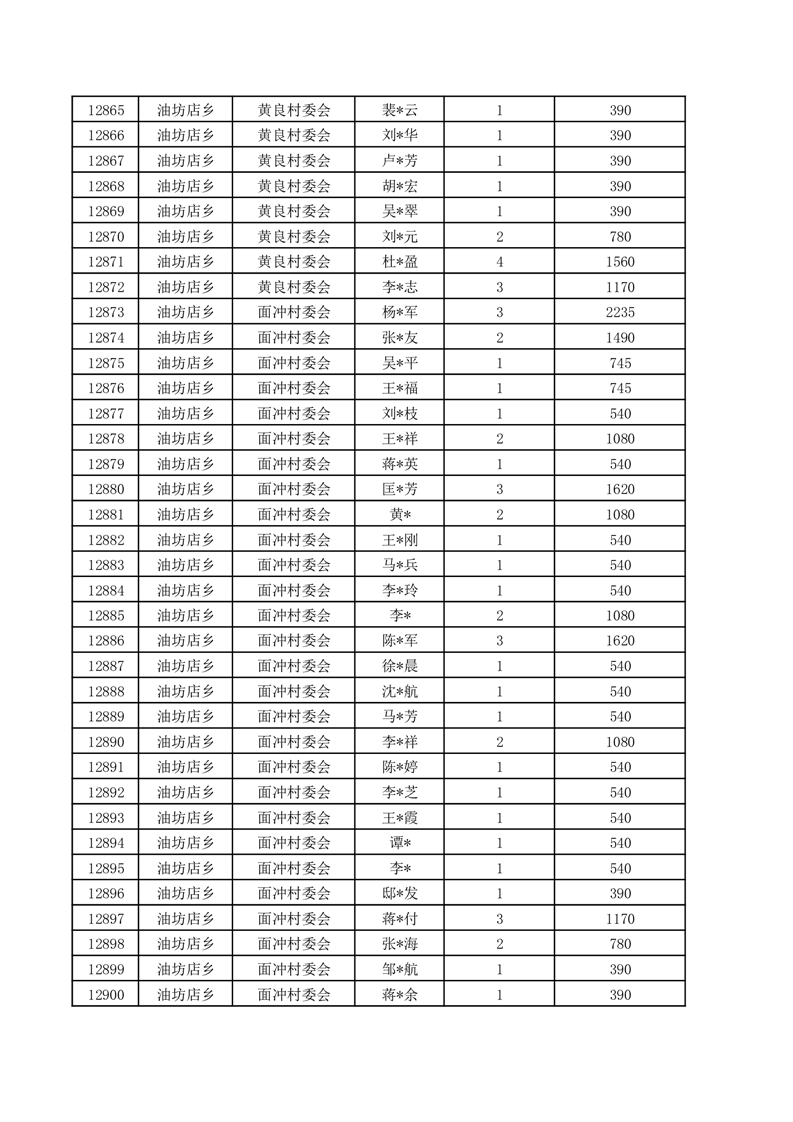 | 12865 | 油坊店乡 | 黄良村委会 | 裴*云 | 1 | 390 |
|---|---|---|---|---|---|
| 12866 | 油坊店乡 | 黄良村委会 | 刘*华 | 1 | 390 |
| 12867 | 油坊店乡 | 黄良村委会 | 卢*芳 | 1 | 390 |
| 12868 | 油坊店乡 | 黄良村委会 | 胡*宏 | 1 | 390 |
| 12869 | 油坊店乡 | 黄良村委会 | 吴*翠 | 1 | 390 |
| 12870 | 油坊店乡 | 黄良村委会 | 刘*元 | 2 | 780 |
| 12871 | 油坊店乡 | 黄良村委会 | 杜*盈 | 4 | 1560 |
| 12872 | 油坊店乡 | 黄良村委会 | 李*志 | 3 | 1170 |
| 12873 | 油坊店乡 | 面冲村委会 | 杨*军 | 3 | 2235 |
| 12874 | 油坊店乡 | 面冲村委会 | 张*友 | 2 | 1490 |
| 12875 | 油坊店乡 | 面冲村委会 | 吴*平 | 1 | 745 |
| 12876 | 油坊店乡 | 面冲村委会 | 王*福 | 1 | 745 |
| 12877 | 油坊店乡 | 面冲村委会 | 刘*枝 | 1 | 540 |
| 12878 | 油坊店乡 | 面冲村委会 | 王*祥 | 2 | 1080 |
| 12879 | 油坊店乡 | 面冲村委会 | 蒋*英 | 1 | 540 |
| 12880 | 油坊店乡 | 面冲村委会 | 匡*芳 | 3 | 1620 |
| 12881 | 油坊店乡 | 面冲村委会 | 黄* | 2 | 1080 |
| 12882 | 油坊店乡 | 面冲村委会 | 王*刚 | 1 | 540 |
| 12883 | 油坊店乡 | 面冲村委会 | 马*兵 | 1 | 540 |
| 12884 | 油坊店乡 | 面冲村委会 | 李*玲 | 1 | 540 |
| 12885 | 油坊店乡 | 面冲村委会 | 李* | 2 | 1080 |
| 12886 | 油坊店乡 | 面冲村委会 | 陈*军 | 3 | 1620 |
| 12887 | 油坊店乡 | 面冲村委会 | 徐*晨 | 1 | 540 |
| 12888 | 油坊店乡 | 面冲村委会 | 沈*航 | 1 | 540 |
| 12889 | 油坊店乡 | 面冲村委会 | 马*芳 | 1 | 540 |
| 12890 | 油坊店乡 | 面冲村委会 | 李*祥 | 2 | 1080 |
| 12891 | 油坊店乡 | 面冲村委会 | 陈*婷 | 1 | 540 |
| 12892 | 油坊店乡 | 面冲村委会 | 李*芝 | 1 | 540 |
| 12893 | 油坊店乡 | 面冲村委会 | 王*霞 | 1 | 540 |
| 12894 | 油坊店乡 | 面冲村委会 | 谭* | 1 | 540 |
| 12895 | 油坊店乡 | 面冲村委会 | 李* | 1 | 540 |
| 12896 | 油坊店乡 | 面冲村委会 | 邸*发 | 1 | 390 |
| 12897 | 油坊店乡 | 面冲村委会 | 蒋*付 | 3 | 1170 |
| 12898 | 油坊店乡 | 面冲村委会 | 张*海 | 2 | 780 |
| 12899 | 油坊店乡 | 面冲村委会 | 邹*航 | 1 | 390 |
| 12900 | 油坊店乡 | 面冲村委会 | 蒋*余 | 1 | 390 |